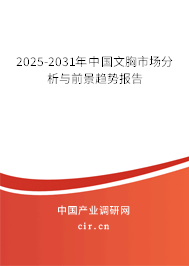 2025-2031年中国文胸市场分析与前景趋势报告

中国产业调研网

cir.cn